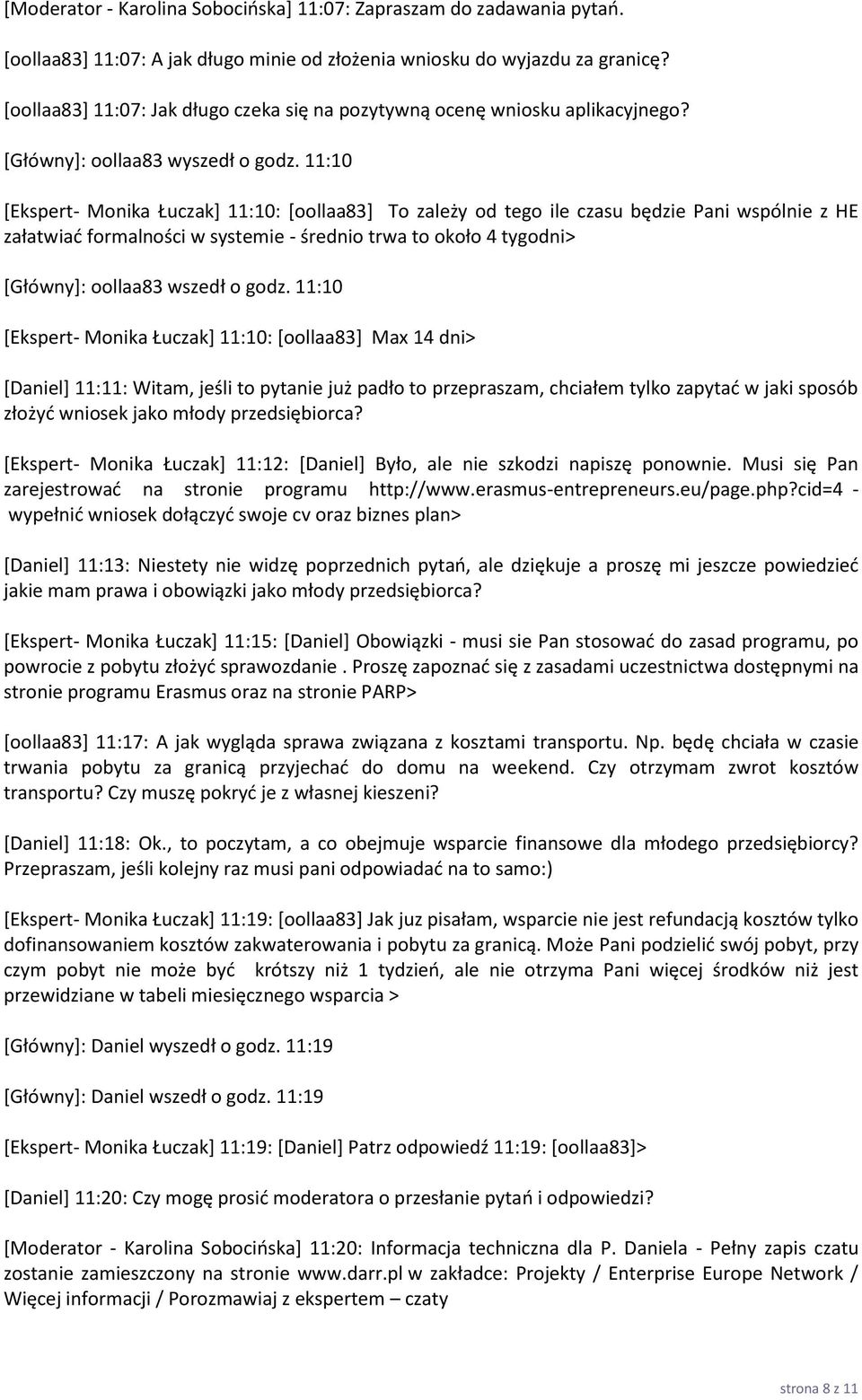 [Moderator - Karolina Sobocińska] 11:07: Zapraszam do zadawania pytań.

[oollaa83] 11:07: A jak długo minie od złożenia wniosku do wyjazdu za granicę?

[oollaa83] 11:07: Jak długo czeka się na pozytywną ocenę wniosku aplikacyjnego?

[Główny]: oollaa83 wyszedł o godz. 11:10

[Ekspert- Monika Łuczak] 11:10: [oollaa83] To zależy od tego ile czasu będzie Pani wspólnie z HE załatwiać formalności w systemie - średnio trwa to około 4 tygodni>

[Główny]: oollaa83 wszedł o godz. 11:10

[Ekspert- Monika Łuczak] 11:10: [oollaa83] Max 14 dni>

[Daniel] 11:11: Witam, jeśli to pytanie już padło to przepraszam, chciałem tylko zapytać w jaki sposób złożyć wniosek jako młody przedsiębiorca?

[Ekspert- Monika Łuczak] 11:12: [Daniel] Było, ale nie szkodzi napiszę ponownie. Musi się Pan zarejestrować na stronie programu http://www.erasmus-entrepreneurs.eu/page.php?cid=4 - wypełnić wniosek dołączyć swoje cv oraz biznes plan>

[Daniel] 11:13: Niestety nie widzę poprzednich pytań, ale dziękuje a proszę mi jeszcze powiedzieć jakie mam prawa i obowiązki jako młody przedsiębiorca?

[Ekspert- Monika Łuczak] 11:15: [Daniel] Obowiązki - musi sie Pan stosować do zasad programu, po powrocie z pobytu złożyć sprawozdanie . Proszę zapoznać się z zasadami uczestnictwa dostępnymi na stronie programu Erasmus oraz na stronie PARP>

[oollaa83] 11:17: A jak wygląda sprawa związana z kosztami transportu. Np. będę chciała w czasie trwania pobytu za granicą przyjechać do domu na weekend. Czy otrzymam zwrot kosztów transportu? Czy muszę pokryć je z własnej kieszeni?

[Daniel] 11:18: Ok., to poczytam, a co obejmuje wsparcie finansowe dla młodego przedsiębiorcy? Przepraszam, jeśli kolejny raz musi pani odpowiadać na to samo:)

[Ekspert- Monika Łuczak] 11:19: [oollaa83] Jak juz pisałam, wsparcie nie jest refundacją kosztów tylko dofinansowaniem kosztów zakwaterowania i pobytu za granicą. Może Pani podzielić swój pobyt, przy czym pobyt nie może być krótszy niż 1 tydzień, ale nie otrzyma Pani więcej środków niż jest przewidziane w tabeli miesięcznego wsparcia >

[Główny]: Daniel wyszedł o godz. 11:19

[Główny]: Daniel wszedł o godz. 11:19

[Ekspert- Monika Łuczak] 11:19: [Daniel] Patrz odpowiedź 11:19: [oollaa83]>

[Daniel] 11:20: Czy mogę prosić moderatora o przesłanie pytań i odpowiedzi?

[Moderator - Karolina Sobocińska] 11:20: Informacja techniczna dla P. Daniela - Pełny zapis czatu zostanie zamieszczony na stronie www.darr.pl w zakładce: Projekty / Enterprise Europe Network / Więcej informacji / Porozmawiaj z ekspertem – czaty

strona 8 z 11